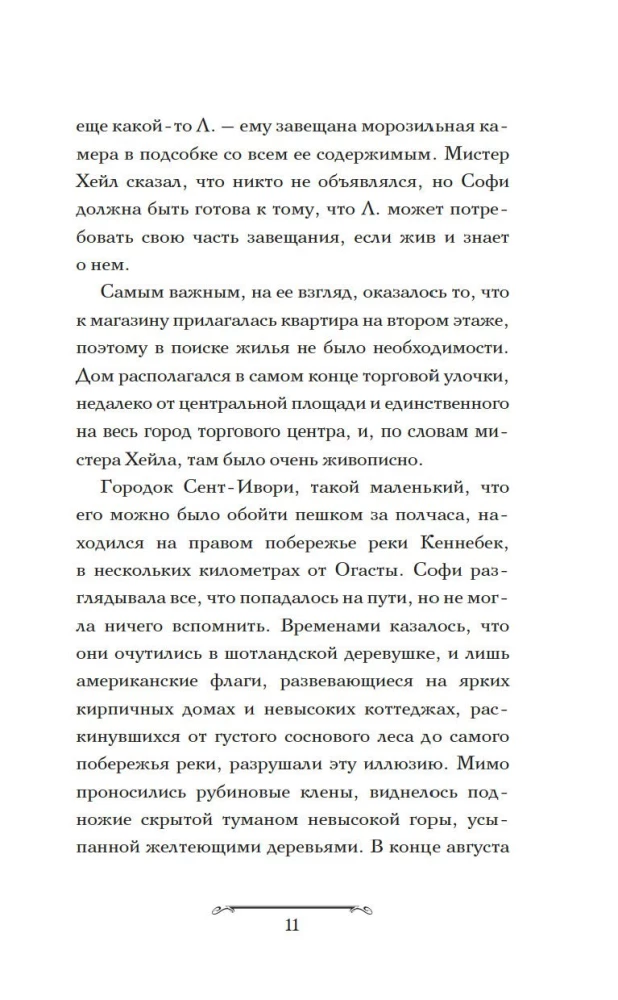 еще какой-то Л. — ему завещана морозильная камера в подсобке со всем ее содержимым. Мистер Хейл сказал, что никто не объявлялся, но Софи должна быть готова к тому, что Л. может потребовать свою часть завещания, если жив и знает о нем.

Самым важным, на ее взгляд, оказалось то, что к магазину прилагалась квартира на втором этаже, поэтому в поиске жилья не было необходимости. Дом располагался в самом конце торговой улочки, недалеко от центральной площади и единственного на весь город торгового центра, и, по словам мистера Хейла, там было очень живописно.

Городок Сент-Ивори, такой маленький, что его можно было обойти пешком за полчаса, находился на правом побережье реки Кеннебек, в нескольких километрах от Огасты. Софи разглядывала все, что попадалось на пути, но не могла ничего вспомнить. Временами казалось, что они очутились в шотландской деревушке, и лишь американские флаги, развевающиеся на ярких кирпичных домах и невысоких коттеджах, раскинувшихся от густого соснового леса до самого побережья реки, разрушали эту иллюзию. Мимо проносились рубиновые клены, виднелось подножие скрытой туманом невысокой горы, усыпанной желтеющими деревьями. В конце августа

11